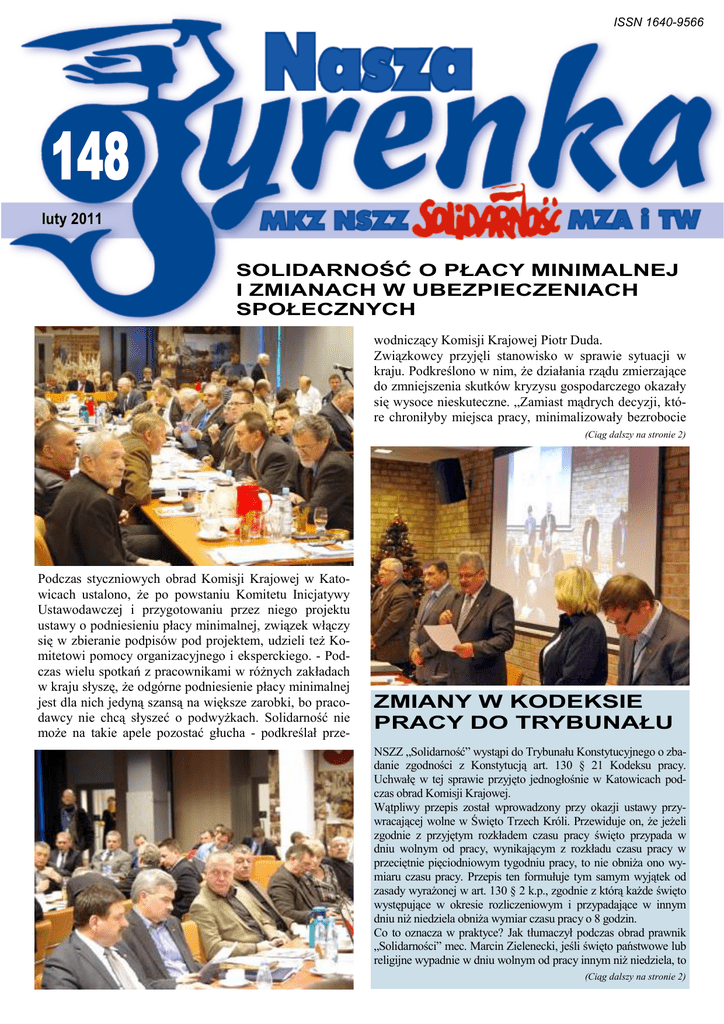 ISSN 1640-9566

Nasza Syrenka

148

luty 2011

MKZ NSZZ Solidarność MZA i TW

SOLIDARNOŚĆ O PŁACY MINIMALNEJ I ZMIANACH W UBEZPIECZENIACH SPOŁECZNYCH

Podczas styczniowych obrad Komisji Krajowej w Katowicach ustalono, że po powstaniu Komitetu Inicjatywy Ustawodawczej i przygotowaniu przez niego projektu ustawy o podniesieniu płacy minimalnej, związek włączy się w zbieranie podpisów pod projektem, udzieli też Komitetowi pomocy organizacyjnego i eksperckiego. - Podczas wielu spotkań z pracownikami w różnych zakładach w kraju słyszę, że odgórne podniesienie płacy minimalnej jest dla nich jedyną szansą na większe zarobki, bo pracodawcy nie chcą słyszeć o podwyżkach. Solidarność nie może na takie apele pozostać głucha - podkreślał przewodniczący Komisji Krajowej Piotr Duda.

Związkowcy przyjęli stanowisko w sprawie sytuacji w kraju. Podkreślono w nim, że działania rządu zmierzające do zmniejszenia skutków kryzysu gospodarczego okazały się wysoce nieskuteczne. „Zamiast mądrych decyzji, które chroniłyby miejsca pracy, minimalizowały bezrobocie

(Ciąg dalszy na stronie 2)

ZMIANY W KODEKSIE PRACY DO TRYBUNAŁU

NSZZ „Solidarność” wystąpi do Trybunału Konstytucyjnego o zbadanie zgodności z Konstytucją art. 130 § 21 Kodeksu pracy. Uchwałę w tej sprawie przyjęto jednogłośnie w Katowicach podczas obrad Komisji Krajowej.

Wątpliwy przepis został wprowadzony przy okazji ustawy przywracającej wolne w Święto Trzech Króli. Przewiduje on, że jeżeli zgodnie z przyjętym rozkładem czasu pracy święto przypada w dniu wolnym od pracy, wynikającym z rozkładu czasu pracy w przeciętnie pięciodniowym tygodniu pracy, to nie obniża ono wymiaru czasu pracy. Przepis ten formułuje tym samym wyjątek od zasady wyrażonej w art. 130 § 2 k.p., zgodnie z którą każde święto występujące w okresie rozliczeniowym i przypadające w innym dniu niż niedziela obniża wymiar czasu pracy o 8 godzin.

Co to oznacza w praktyce? Jak tłumaczył podczas obrad prawnik „Solidarności” mec. Marcin Zielenecki, jeśli święto państwowe lub religijne wypadnie w dniu wolnym od pracy innym niż niedziela, to

(Ciąg dalszy na stronie 2)